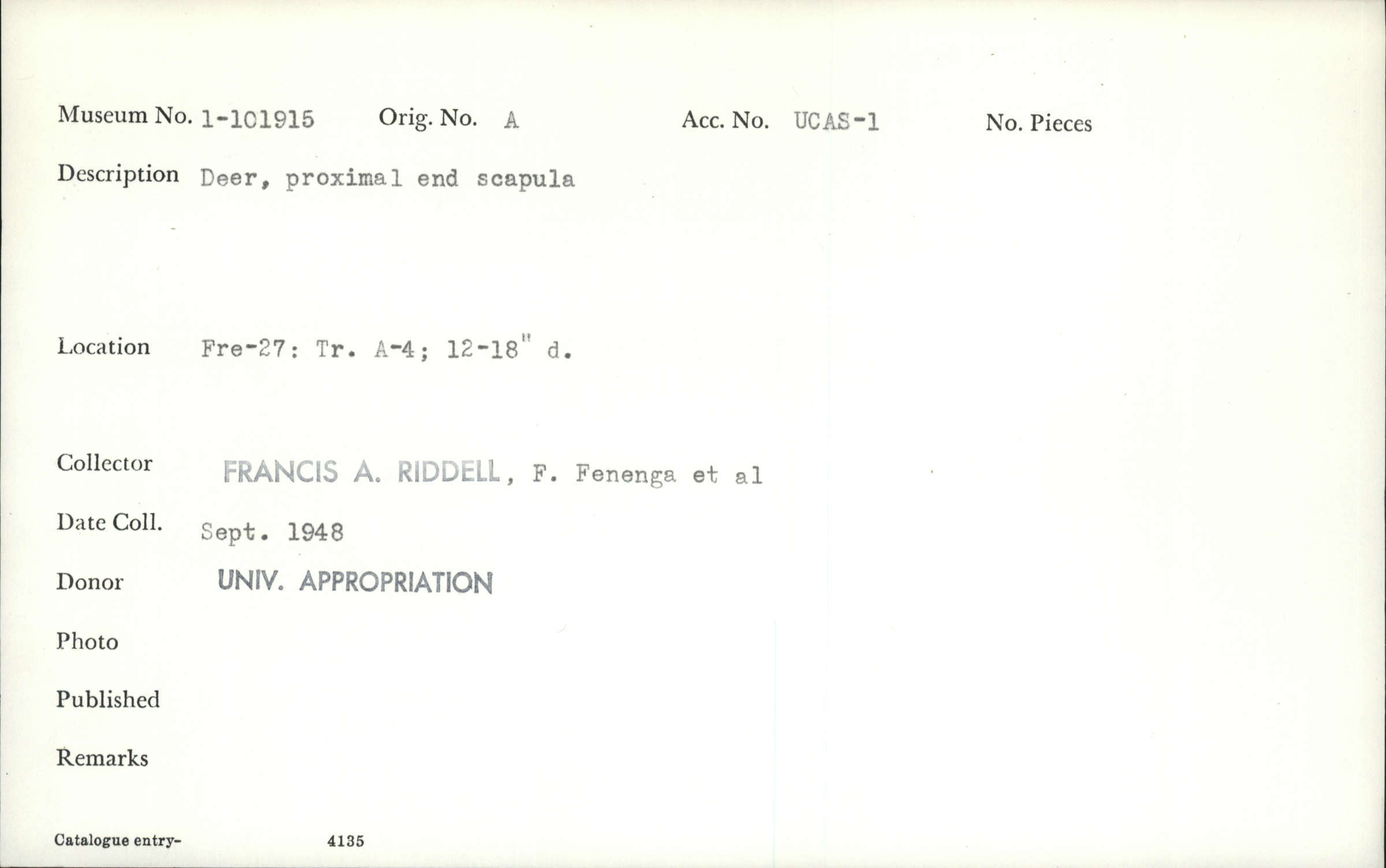 Museum No. 1-101915     Orig. No. A     Acc. No. UCAS-1     No. Pieces

Description Deer, proximal end scapula

Location Fre-27: Tr. A-4; 12-18" d.

Collector FRANCIS A. RIDDELL, F. Fenenga et al

Date Coll. Sept. 1948

Donor UNIV. APPROPRIATION

Photo

Published

Remarks

Catalogue entry- 4135